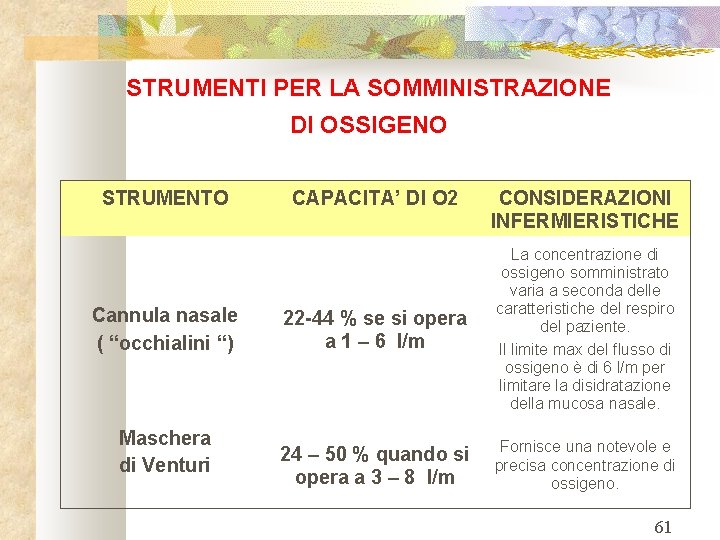 STRUMENTI PER LA SOMMINISTRAZIONE DI OSSIGENO

| STRUMENTO | CAPACITA' DI O2 | CONSIDERAZIONI INFERMIERISTICHE |
|---|---|---|
| Cannula nasale ( "occhialini ") | 22-44 % se si opera a 1 – 6 l/m | La concentrazione di ossigeno somministrato varia a seconda delle caratteristiche del respiro del paziente. Il limite max del flusso di ossigeno è di 6 l/m per limitare la disidratazione della mucosa nasale. |
| Maschera di Venturi | 24 – 50 % quando si opera a 3 – 8 l/m | Fornisce una notevole e precisa concentrazione di ossigeno. |

61